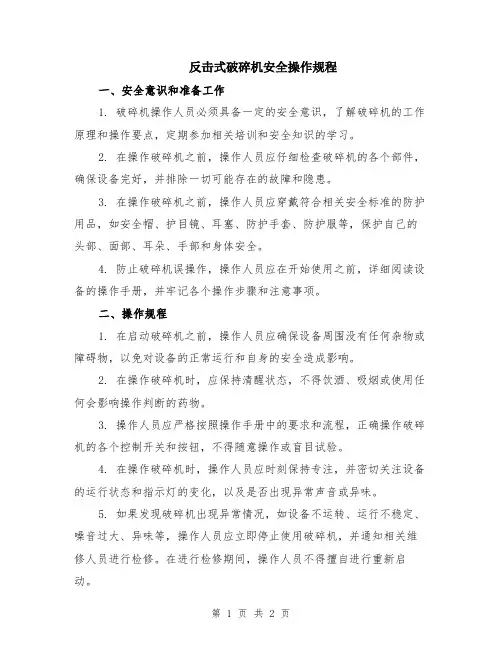 反击式破碎机安全操作规程

一、安全意识和准备工作

1. 破碎机操作人员必须具备一定的安全意识，了解破碎机的工作原理和操作要点，定期参加相关培训和安全知识的学习。

2. 在操作破碎机之前，操作人员应仔细检查破碎机的各个部件，确保设备完好，并排除一切可能存在的故障和隐患。

3. 在操作破碎机之前，操作人员应穿戴符合相关安全标准的防护用品，如安全帽、护目镜、耳塞、防护手套、防护服等，保护自己的头部、面部、耳朵、手部和身体安全。

4. 防止破碎机误操作，操作人员应在开始使用之前，详细阅读设备的操作手册，并牢记各个操作步骤和注意事项。

二、操作规程

1. 在启动破碎机之前，操作人员应确保设备周围没有任何杂物或障碍物，以免对设备的正常运行和自身的安全造成影响。

2. 在操作破碎机时，应保持清醒状态，不得饮酒、吸烟或使用任何会影响操作判断的药物。

3. 操作人员应严格按照操作手册中的要求和流程，正确操作破碎机的各个控制开关和按钮，不得随意操作或盲目试验。

4. 在操作破碎机时，操作人员应时刻保持专注，并密切关注设备的运行状态和指示灯的变化，以及是否出现异常声音或异味。

5. 如果发现破碎机出现异常情况，如设备不运转、运行不稳定、噪音过大、异味等，操作人员应立即停止使用破碎机，并通知相关维修人员进行检修。在进行检修期间，操作人员不得擅自进行重新启动。

第 1 页 共 2 页